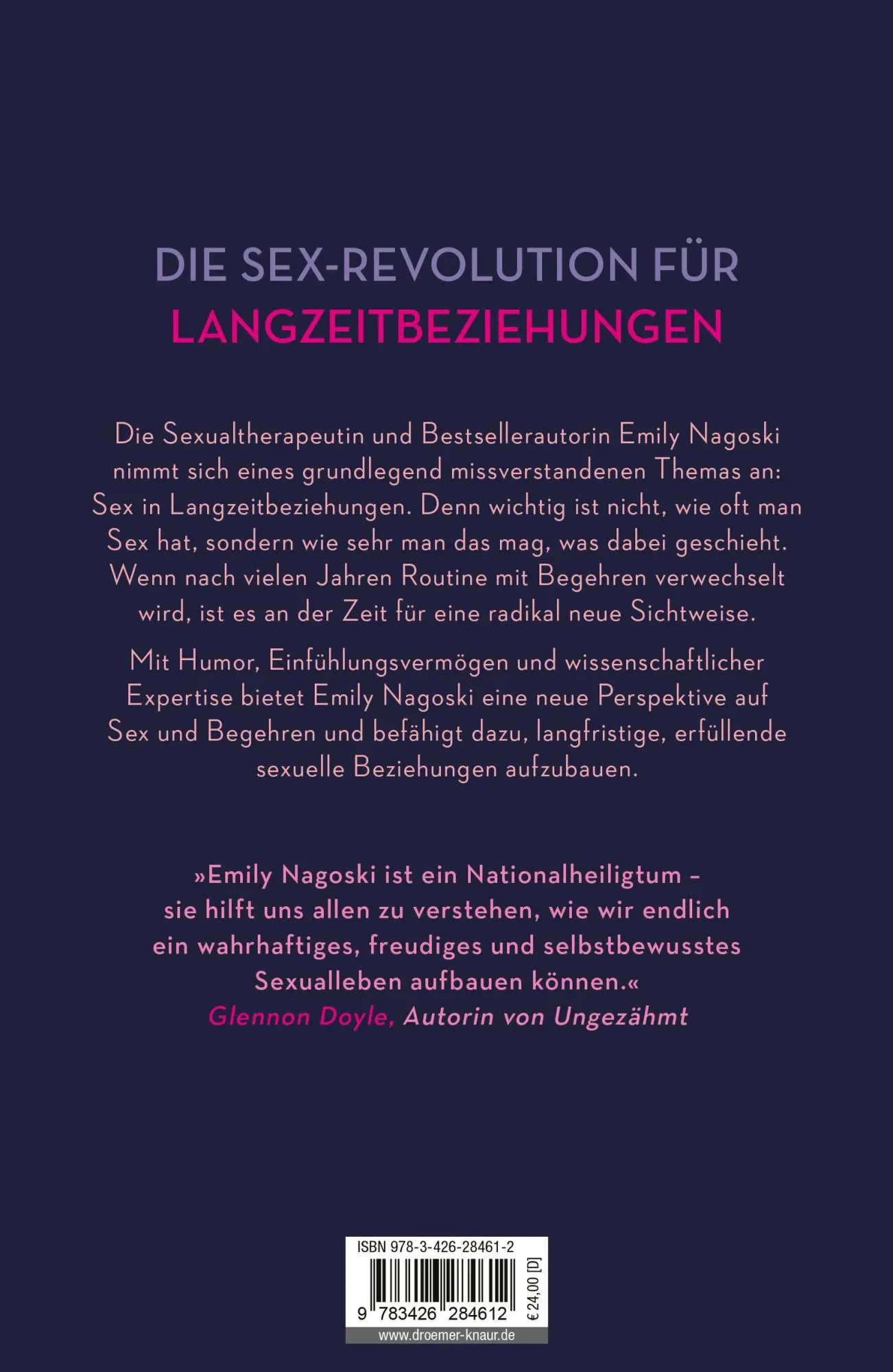 DIE SEX-REVOLUTION FÜR
LANGZEITBEZIEHUNGEN

Die Sexualtherapeutin und Bestsellerautorin Emily Nagoski nimmt sich eines grundlegend missverstandenen Themas an: Sex in Langzeitbeziehungen. Denn wichtig ist nicht, wie oft man Sex hat, sondern wie sehr man das mag, was dabei geschieht. Wenn nach vielen Jahren Routine mit Begehren verwechselt wird, ist es an der Zeit für eine radikal neue Sichtweise.

Mit Humor, Einfühlungsvermögen und wissenschaftlicher Expertise bietet Emily Nagoski eine neue Perspektive auf Sex und Begehren und befähigt dazu, langfristige, erfüllende sexuelle Beziehungen aufzubauen.

»Emily Nagoski ist ein Nationalheiligtum – sie hilft uns allen zu verstehen, wie wir endlich ein wahrhaftiges, freudiges und selbstbewusstes Sexualleben aufbauen können.«
Glennon Doyle, Autorin von Ungezähmt

ISBN 978-3-426-28461-2
9 783426 284612
€ 24,00 [D]
www.droemer-knaur.de